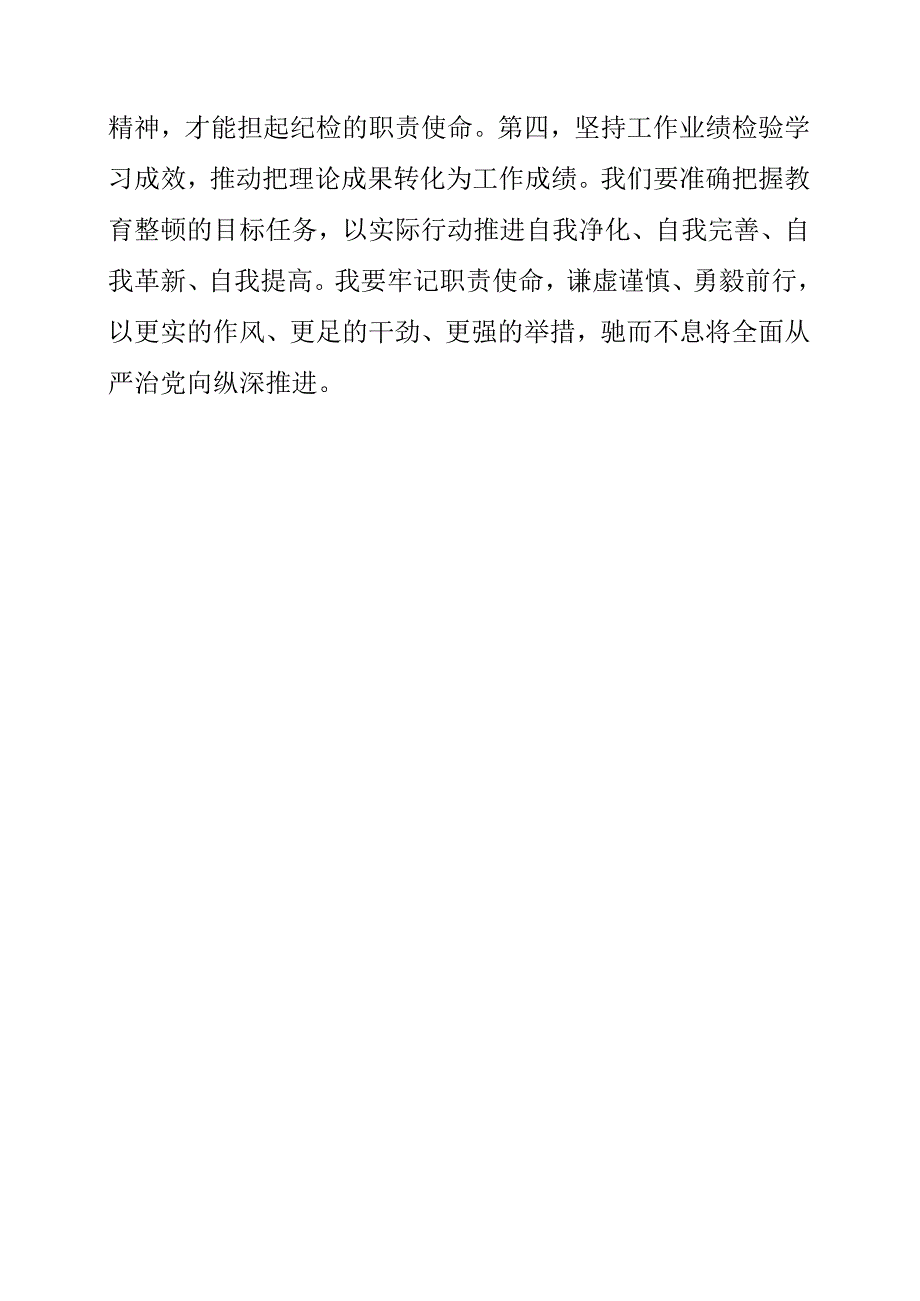 精神，才能担起纪检的职责使命。第四，坚持工作业绩检验学习成效，推动把理论成果转化为工作成绩。我们要准确把握教育整顿的目标任务，以实际行动推进自我净化、自我完善、自我革新、自我提高。我要牢记职责使命，谦虚谨慎、勇毅前行，以更实的作风、更足的干劲、更强的举措，驰而不息将全面从严治党向纵深推进。